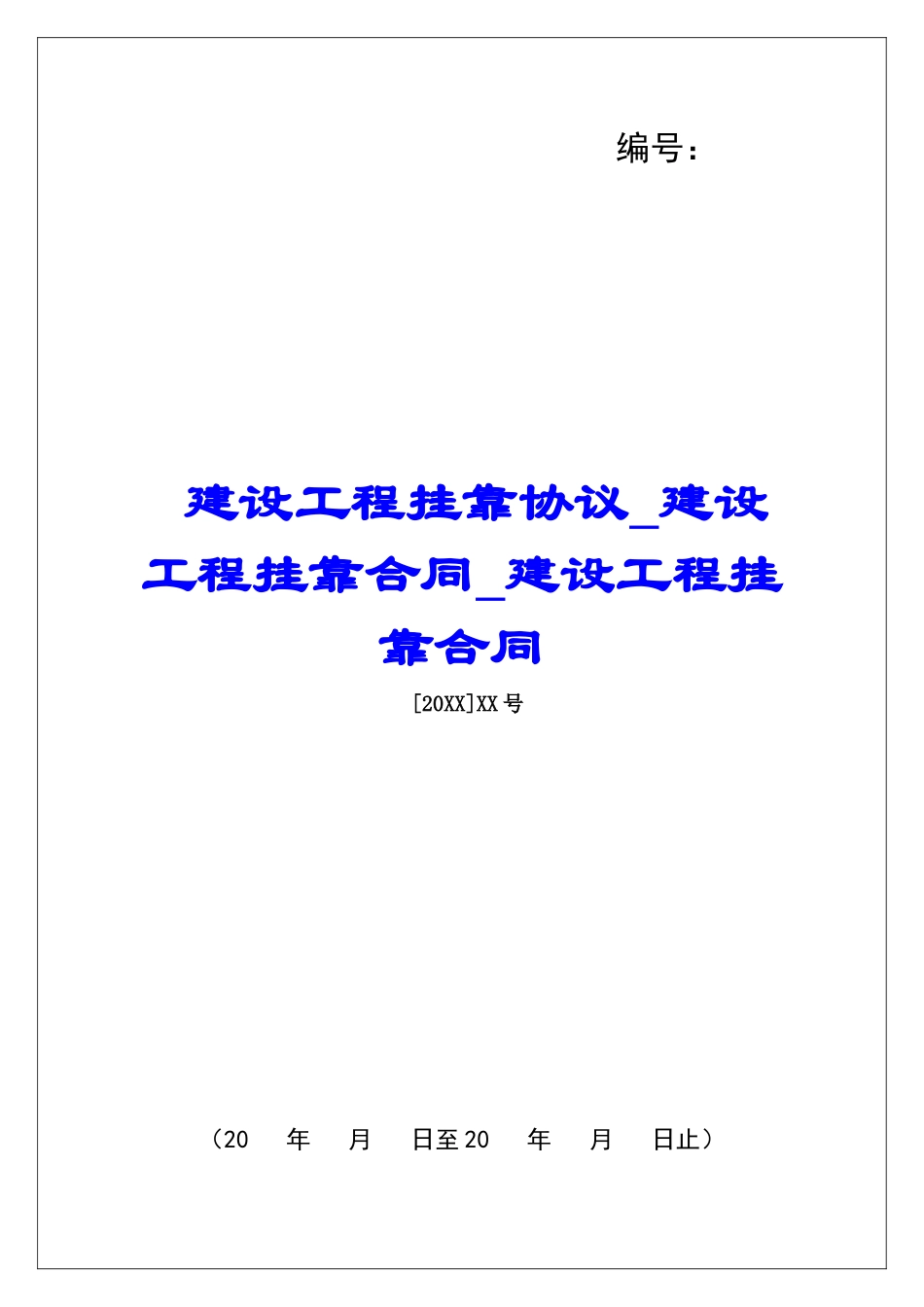 编号：

建设工程挂靠协议_建设工程挂靠合同_建设工程挂靠合同

[20XX]XX号

（20　年　月　日至20　年　月　日止）